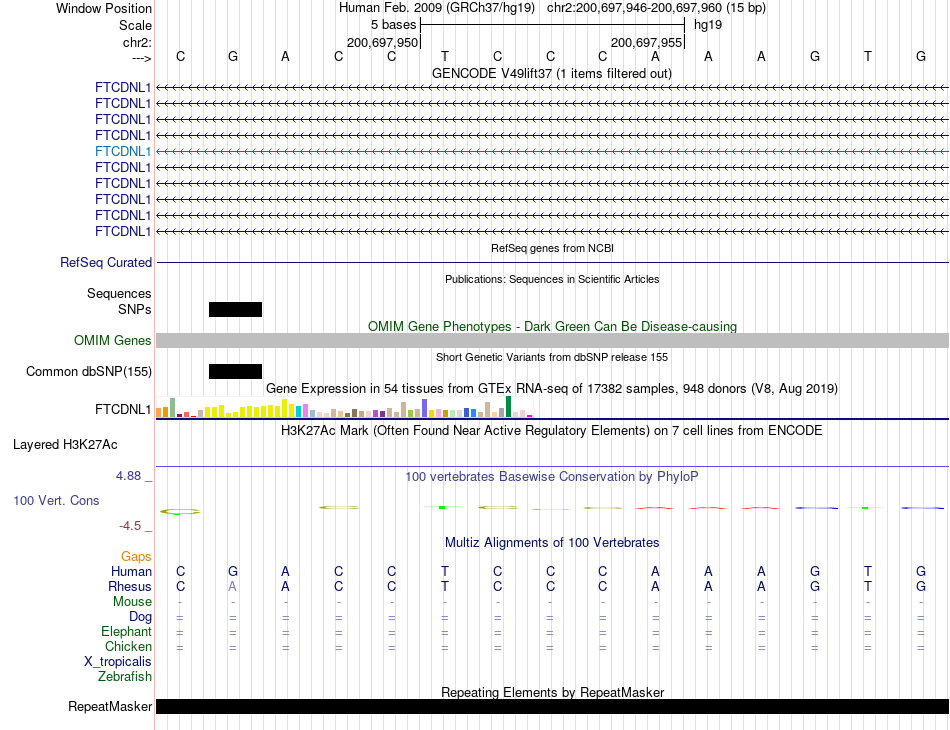 Window Position Human Feb. 2009 (GRCh37/hg19) chr2:200,697,946-200,697,960 (15 bp)
Scale 5 bases hg19
chr2: 200,697,950 200,697,955
---> C G A C C T C C C A A A G T G
GENCODE V49lift37 (1 items filtered out)
FTCDNL1
FTCDNL1
FTCDNL1
FTCDNL1
FTCDNL1
FTCDNL1
FTCDNL1
FTCDNL1
FTCDNL1
FTCDNL1
RefSeq genes from NCBI
RefSeq Curated
Publications: Sequences in Scientific Articles
Sequences
SNPs
OMIM Gene Phenotypes - Dark Green Can Be Disease-causing
OMIM Genes
Short Genetic Variants from dbSNP release 155
Common dbSNP(155)
Gene Expression in 54 tissues from GTEx RNA-seq of 17382 samples, 948 donors (V8, Aug 2019)
FTCDNL1
H3K27Ac Mark (Often Found Near Active Regulatory Elements) on 7 cell lines from ENCODE
Layered H3K27Ac
4.88 _ 100 vertebrates Basewise Conservation by PhyloP
100 Vert. Cons
-4.5 _
Multiz Alignments of 100 Vertebrates
Gaps
Human C G A C C T C C C A A A G T G
Rhesus C A A C C T C C C A A A G T G
Mouse - - - - - - - - - - - - - - -
Dog = = = = = = = = = = = = = = =
Elephant = = = = = = = = = = = = = = =
Chicken = = = = = = = = = = = = = = =
X_tropicalis
Zebrafish
Repeating Elements by RepeatMasker
RepeatMasker